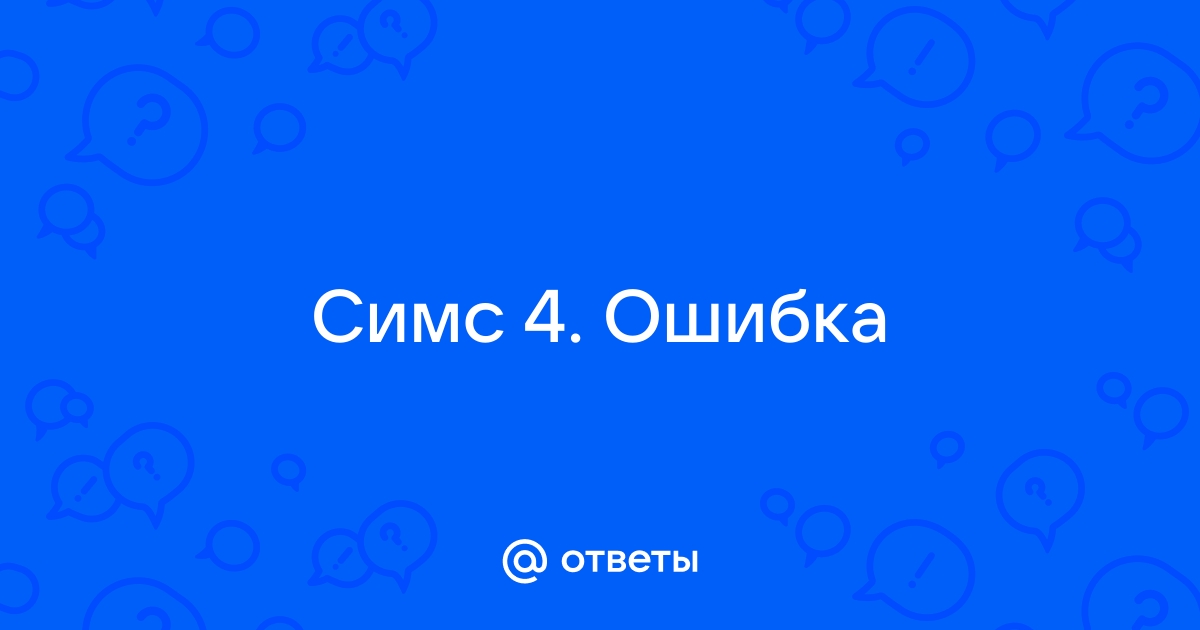 Симс 4. Ошибка

@ ответы